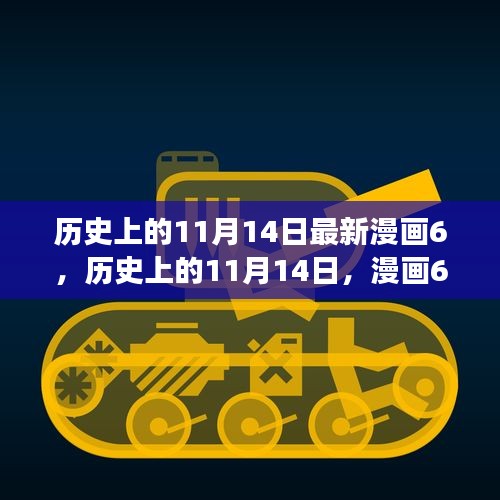 历史上的11月14日最新漫画6，历史上的11月14日，漫画6